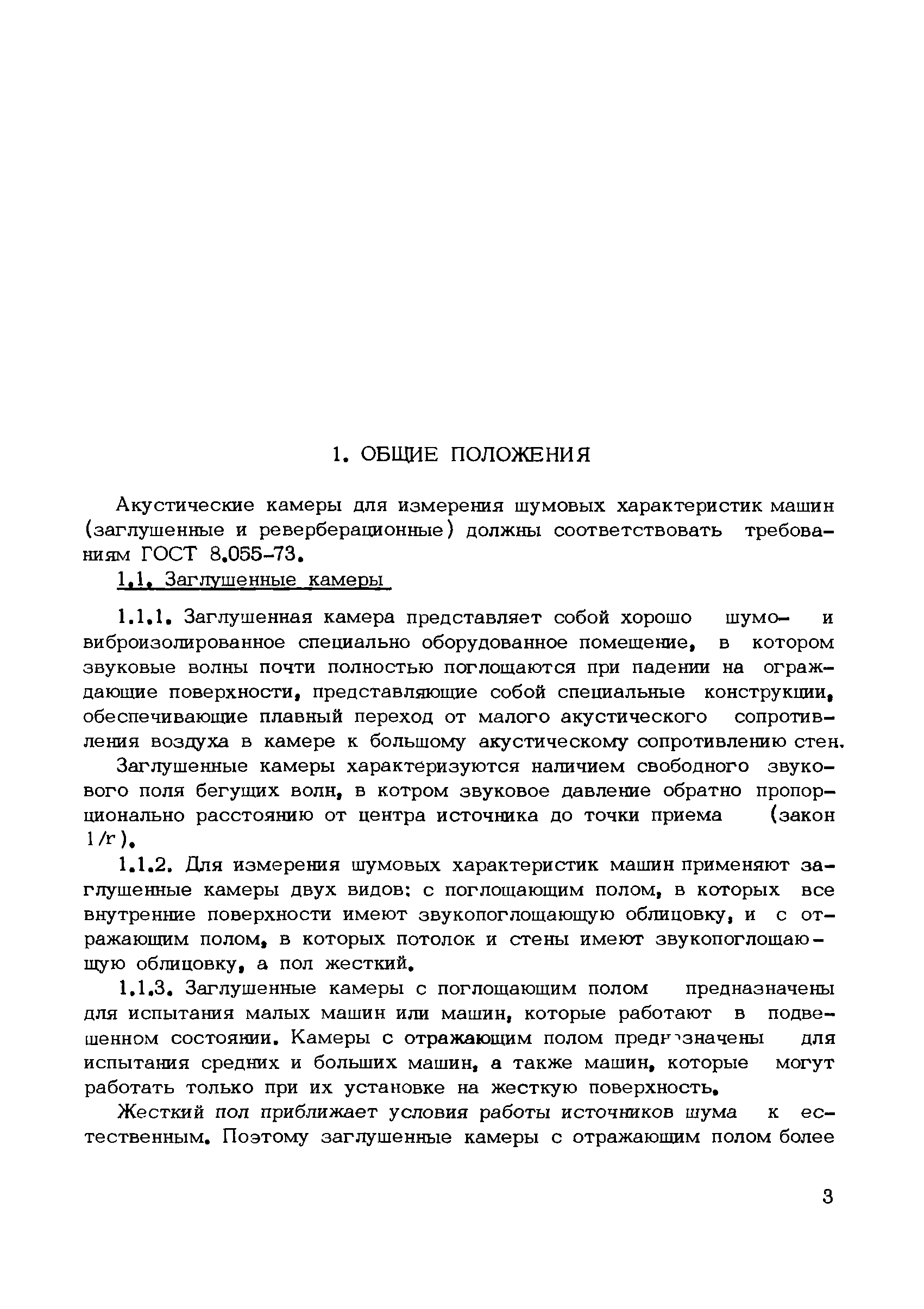 1. ОБЩИЕ ПОЛОЖЕНИЯ

Акустические камеры для измерения шумовых характеристик машин (заглушенные и реверберационные) должны соответствовать требованиям ГОСТ 8.055-73.

1.1. Заглушенные камеры

1.1.1. Заглушенная камера представляет собой хорошо шумо- и виброизолированное специально оборудованное помещение, в котором звуковые волны почти полностью поглощаются при падении на ограждающие поверхности, представляющие собой специальные конструкции, обеспечивающие плавный переход от малого акустического сопротивления воздуха в камере к большому акустическому сопротивлению стен.

Заглушенные камеры характеризуются наличием свободного звукового поля бегущих волн, в котром звуковое давление обратно пропорционально расстоянию от центра источника до точки приема (закон $1/r$).

1.1.2. Для измерения шумовых характеристик машин применяют заглушенные камеры двух видов: с поглощающим полом, в которых все внутренние поверхности имеют звукопоглощающую облицовку, и с отражающим полом, в которых потолок и стены имеют звукопоглощающую облицовку, а пол жесткий.

1.1.3. Заглушенные камеры с поглощающим полом предназначены для испытания малых машин или машин, которые работают в подвешенном состоянии. Камеры с отражающим полом предназначены для испытания средних и больших машин, а также машин, которые могут работать только при их установке на жесткую поверхность.

Жесткий пол приближает условия работы источников шума к естественным. Поэтому заглушенные камеры с отражающим полом более

3